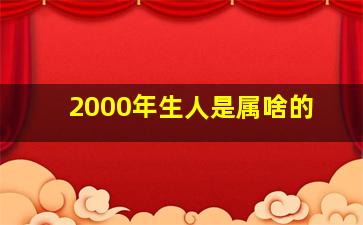 2000年生人是属啥的